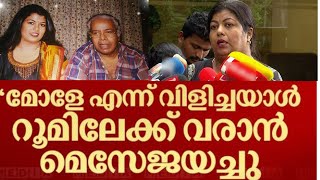 ‘മോളേ എന്ന് വിളിച്ചയാൾ റൂമിലേക്ക് വരാൻ മെസേജയച്ചു